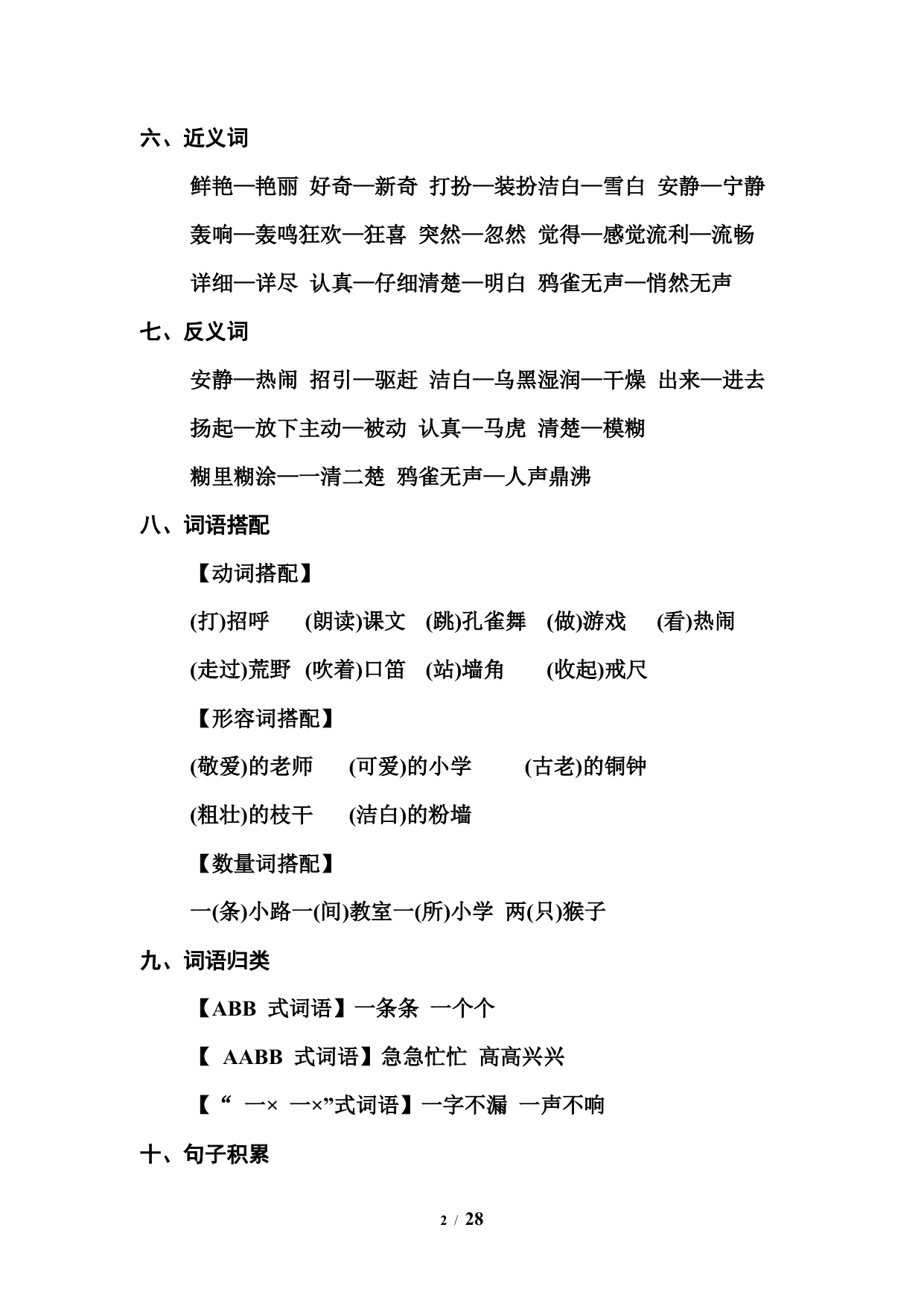 六、近义词

鲜艳—艳丽 好奇—新奇 打扮—装扮洁白—雪白 安静—宁静

轰响—轰鸣狂欢—狂喜 突然—忽然 觉得—感觉流利—流畅

详细—详尽 认真—仔细清楚—明白 鸦雀无声—悄然无声

七、反义词

安静—热闹 招引—驱赶 洁白—乌黑湿润—干燥 出来—进去

扬起—放下主动—被动 认真—马虎 清楚—模糊

糊里糊涂—一清二楚 鸦雀无声—人声鼎沸

八、词语搭配

【动词搭配】

(打)招呼 (朗读)课文 (跳)孔雀舞 (做)游戏 (看)热闹

(走过)荒野 (吹着)口笛 (站)墙角 (收起)戒尺

【形容词搭配】

(敬爱)的老师 (可爱)的小学 (古老)的铜钟

(粗壮)的枝干 (洁白)的粉墙

【数量词搭配】

一(条)小路一(间)教室一(所)小学 两(只)猴子

九、词语归类

【ABB 式词语】一条条 一个个

【 AABB 式词语】急急忙忙 高高兴兴

【“ 一× 一×”式词语】一字不漏 一声不响

十、句子积累

2 / 28